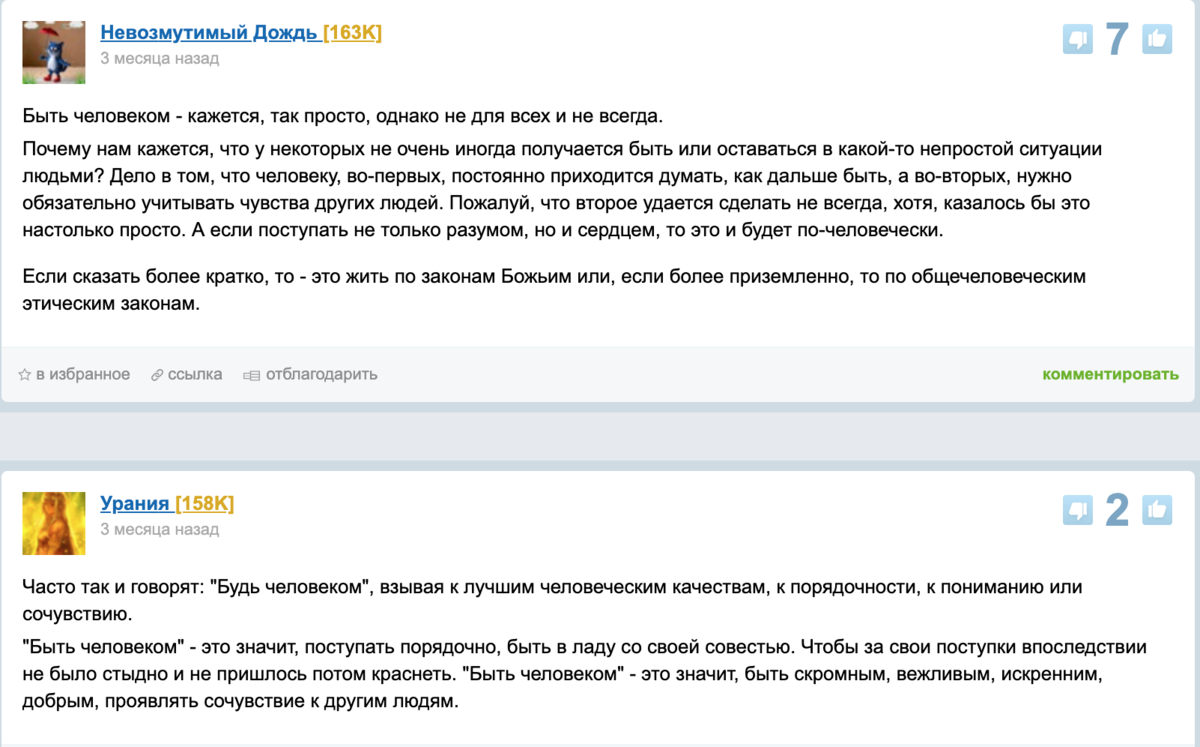 Невозмутимый Дождь [163K]
3 месяца назад

7

Быть человеком - кажется, так просто, однако не для всех и не всегда.

Почему нам кажется, что у некоторых не очень иногда получается быть или оставаться в какой-то непростой ситуации людьми? Дело в том, что человеку, во-первых, постоянно приходится думать, как дальше быть, а во-вторых, нужно обязательно учитывать чувства других людей. Пожалуй, что второе удается сделать не всегда, хотя, казалось бы это настолько просто. А если поступать не только разумом, но и сердцем, то это и будет по-человечески.

Если сказать более кратко, то - это жить по законам Божьим или, если более приземленно, то по общечеловеческим этическим законам.

в избранное ссылка отблагодарить комментировать

Урания [158K]
3 месяца назад

2

Часто так и говорят: "Будь человеком", взывая к лучшим человеческим качествам, к порядочности, к пониманию или сочувствию.

"Быть человеком" - это значит, поступать порядочно, быть в ладу со своей совестью. Чтобы за свои поступки впоследствии не было стыдно и не пришлось потом краснеть. "Быть человеком" - это значит, быть скромным, вежливым, искренним, добрым, проявлять сочувствие к другим людям.